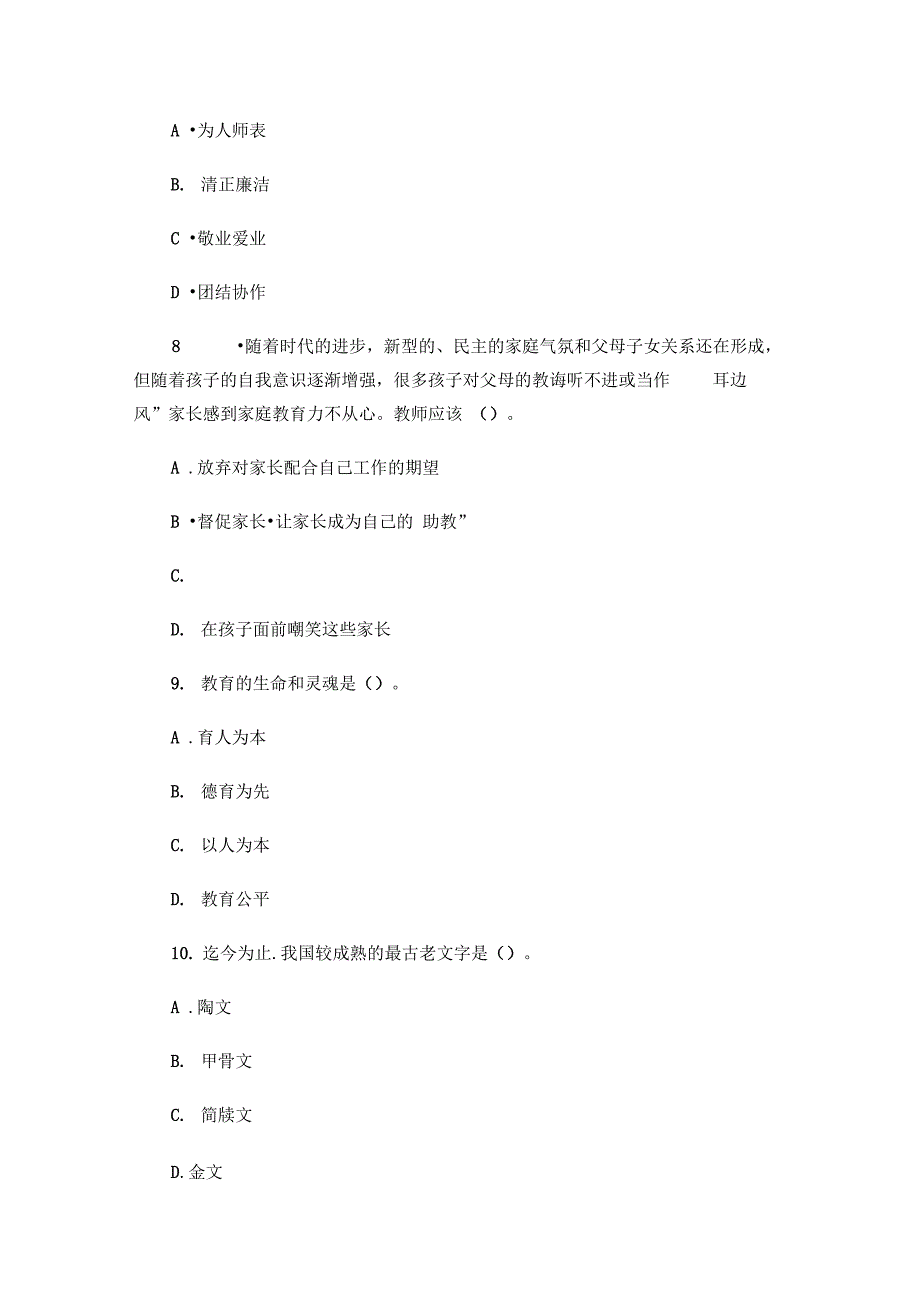 A •为人师表

B. 清正廉洁

C •敬业爱业

D •团结协作

8 •随着时代的进步，新型的、民主的家庭气氛和父母子女关系还在形成，但随着孩子的自我意识逐渐增强，很多孩子对父母的教诲听不进或当作 耳边风”家长感到家庭教育力不从心。教师应该 ()。

A .放弃对家长配合自己工作的期望

B •督促家长•让家长成为自己的 助教”

C.

D. 在孩子面前嘲笑这些家长

9. 教育的生命和灵魂是()。

A .育人为本

B. 德育为先

C. 以人为本

D. 教育公平

10. 迄今为止.我国较成熟的最古老文字是()。

A .陶文

B. 甲骨文

C. 简牍文

D.金文